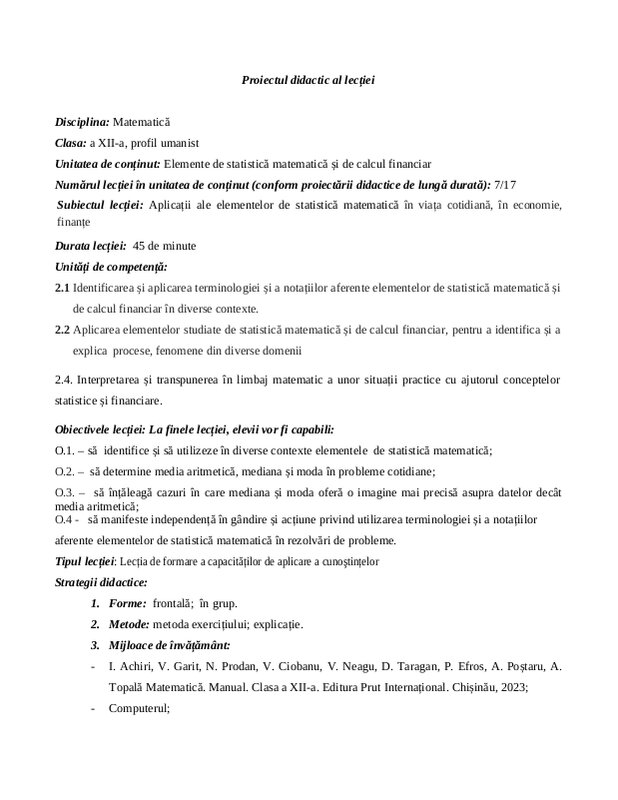 Proiectul didactic al lecției

Disciplina: Matematică

Clasa: a XII-a, profil umanist

Unitatea de conținut: Elemente de statistică matematică și de calcul financiar

Numărul lecției în unitatea de conținut (conform proiectării didactice de lungă durată): 7/17

Subiectul lecției: Aplicații ale elementelor de statistică matematică în viața cotidiană, în economie, finanțe

Durata lecției: 45 de minute

Unități de competență:

2.1 Identificarea și aplicarea terminologiei și a notațiilor aferente elementelor de statistică matematică și de calcul financiar în diverse contexte.

2.2 Aplicarea elementelor studiate de statistică matematică și de calcul financiar, pentru a identifica și a explica procese, fenomene din diverse domenii

2.4. Interpretarea și transpunerea în limbaj matematic a unor situații practice cu ajutorul conceptelor statistice și financiare.

Obiectivele lecției: La finele lecției, elevii vor fi capabili:

O.1. – să identifice și să utilizeze în diverse contexte elementele de statistică matematică;

O.2. – să determine media aritmetică, mediana și moda în probleme cotidiane;

O.3. – să înțeleagă cazuri în care mediana și moda oferă o imagine mai precisă asupra datelor decât media aritmetică;

O.4 - să manifeste independență în gândire și acțiune privind utilizarea terminologiei și a notațiilor aferente elementelor de statistică matematică în rezolvări de probleme.

Tipul lecției: Lecția de formare a capacităților de aplicare a cunoștințelor

Strategii didactice:

1. Forme: frontală; în grup.

2. Metode: metoda exercițiului; explicație.

3. Mijloace de învățământ:

- I. Achiri, V. Garit, N. Prodan, V. Ciobanu, V. Neagu, D. Taragan, P. Efros, A. Poștaru, A. Topală Matematică. Manual. Clasa a XII-a. Editura Prut Internațional. Chișinău, 2023;

- Computerul;